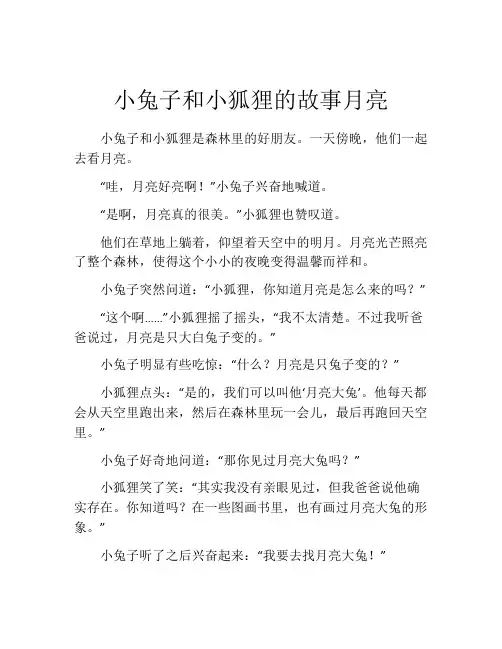 小兔子和小狐狸的故事月亮

小兔子和小狐狸是森林里的好朋友。一天傍晚，他们一起去看月亮。

“哇，月亮好亮啊！”小兔子兴奋地喊道。

“是啊，月亮真的很美。”小狐狸也赞叹道。

他们在草地上躺着，仰望着天空中的明月。月亮光芒照亮了整个森林，使得这个小小的夜晚变得温馨而祥和。

小兔子突然问道：“小狐狸，你知道月亮是怎么来的吗？”

“这个啊......”小狐狸摇了摇头，“我不太清楚。不过我听爸爸说过，月亮是只大白兔子变的。”

小兔子明显有些吃惊：“什么？月亮是只兔子变的？”

小狐狸点头：“是的，我们可以叫他‘月亮大兔’。他每天都会从天空里跑出来，然后在森林里玩一会儿，最后再跑回天空里。”

小兔子好奇地问道：“那你见过月亮大兔吗？”

小狐狸笑了笑：“其实我没有亲眼见过，但我爸爸说他确实存在。你知道吗？在一些图画书里，也有画过月亮大兔的形象。”

小兔子听了之后兴奋起来：“我要去找月亮大兔！”